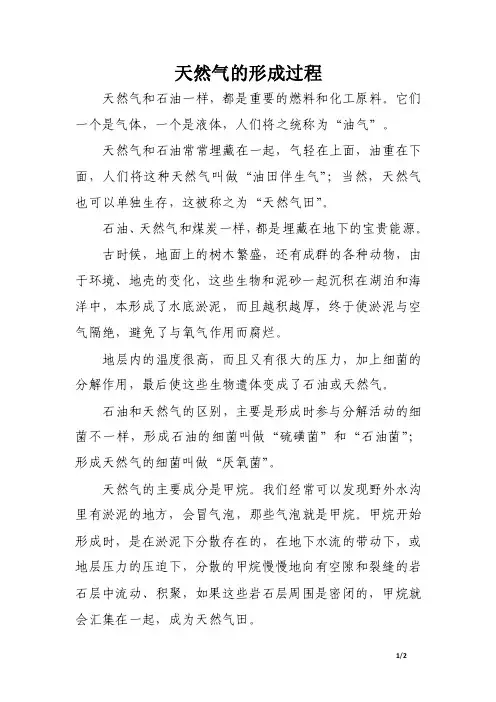 天然气的形成过程

天然气和石油一样，都是重要的燃料和化工原料。它们一个是气体，一个是液体，人们将之统称为“油气”。

天然气和石油常常埋藏在一起，气轻在上面，油重在下面，人们将这种天然气叫做“油田伴生气”；当然，天然气也可以单独生存，这被称之为“天然气田”。

石油、天然气和煤炭一样，都是埋藏在地下的宝贵能源。

古时候，地面上的树木繁盛，还有成群的各种动物，由于环境、地壳的变化，这些生物和泥砂一起沉积在湖泊和海洋中，本形成了水底淤泥，而且越积越厚，终于使淤泥与空气隔绝，避免了与氧气作用而腐烂。

地层内的温度很高，而且又有很大的压力，加上细菌的分解作用，最后使这些生物遗体变成了石油或天然气。

石油和天然气的区别，主要是形成时参与分解活动的细菌不一样，形成石油的细菌叫做“硫磺菌”和“石油菌”；形成天然气的细菌叫做“厌氧菌”。

天然气的主要成分是甲烷。我们经常可以发现野外水沟里有淤泥的地方，会冒气泡，那些气泡就是甲烷。甲烷开始形成时，是在淤泥下分散存在的，在地下水流的带动下，或地层压力的压迫下，分散的甲烷慢慢地向有空隙和裂缝的岩石层中流动、积聚，如果这些岩石层周围是密闭的，甲烷就会汇集在一起，成为天然气田。

1/2